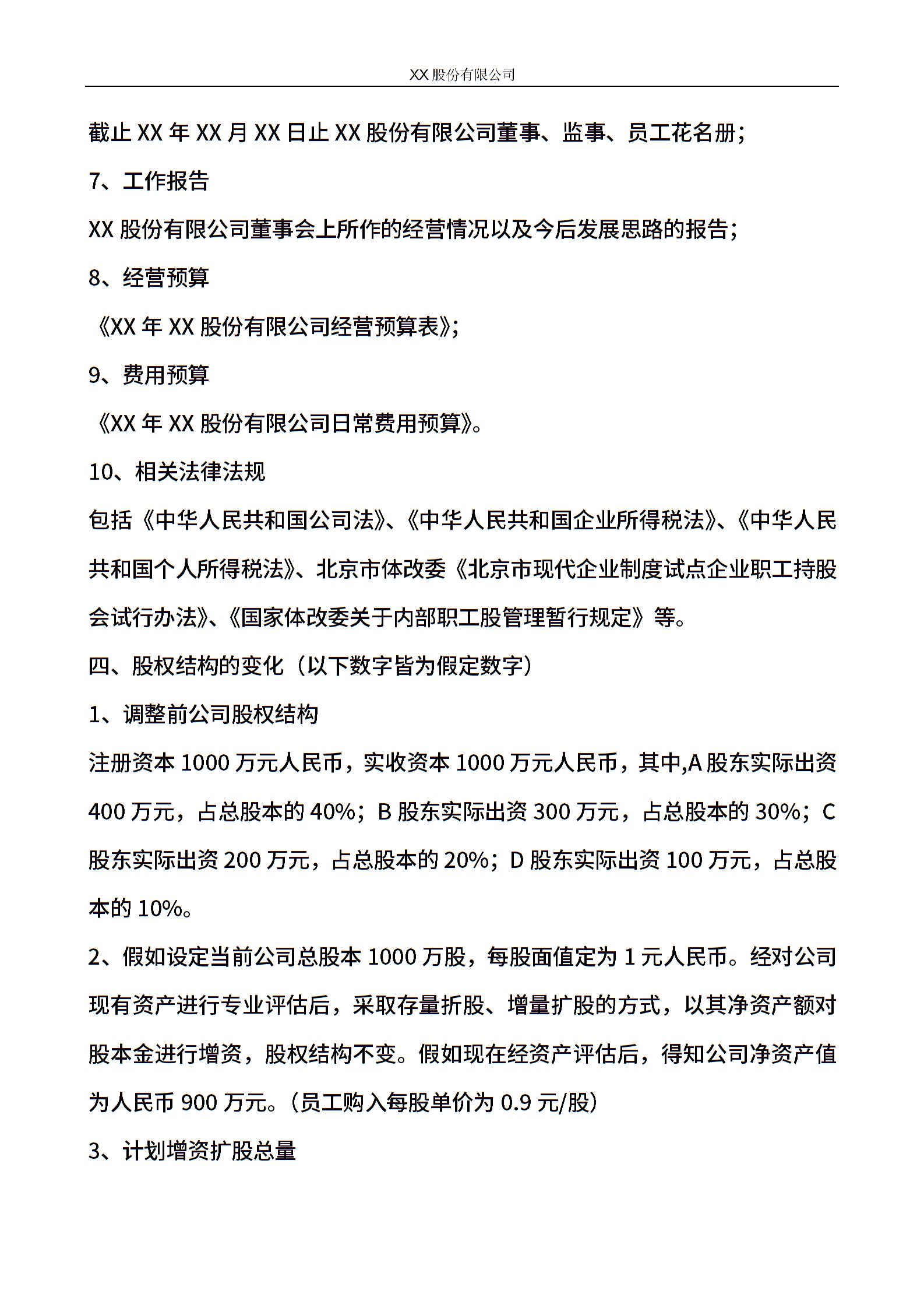 XX 股份有限公司

截止 XX 年 XX 月 XX 日止 XX 股份有限公司董事、监事、员工花名册；

7、工作报告

XX 股份有限公司董事会上所作的经营情况以及今后发展思路的报告；

8、经营预算

《XX 年 XX 股份有限公司经营预算表》；

9、费用预算

《XX 年 XX 股份有限公司日常费用预算》。

10、相关法律法规

包括《中华人民共和国公司法》、《中华人民共和国企业所得税法》、《中华人民共和国个人所得税法》、北京市体改委《北京市现代企业制度试点企业职工持股会试行办法》、《国家体改委关于内部职工股管理暂行规定》等。

四、股权结构的变化（以下数字皆为假定数字）

1、调整前公司股权结构

注册资本 1000 万元人民币，实收资本 1000 万元人民币，其中,A 股东实际出资 400 万元，占总股本的 40%；B 股东实际出资 300 万元，占总股本的 30%；C 股东实际出资 200 万元，占总股本的 20%；D 股东实际出资 100 万元，占总股本的 10%。

2、假如设定当前公司总股本 1000 万股，每股面值定为 1 元人民币。经对公司现有资产进行专业评估后，采取存量折股、增量扩股的方式，以其净资产额对股本金进行增资，股权结构不变。假如现在经资产评估后，得知公司净资产值为人民币 900 万元。（员工购入每股单价为 0.9 元/股）

3、计划增资扩股总量